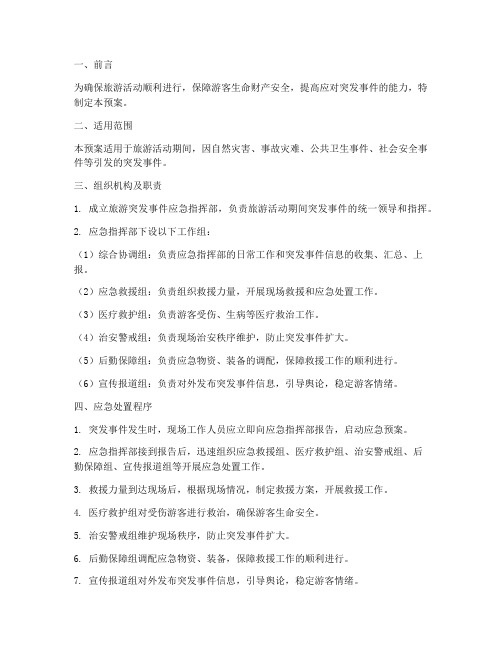 一、前言

为确保旅游活动顺利进行，保障游客生命财产安全，提高应对突发事件的能力，特制定本预案。

二、适用范围

本预案适用于旅游活动期间，因自然灾害、事故灾难、公共卫生事件、社会安全事件等引发的突发事件。

三、组织机构及职责

1. 成立旅游突发事件应急指挥部，负责旅游活动期间突发事件的统一领导和指挥。

2. 应急指挥部下设以下工作组：

（1）综合协调组：负责应急指挥部的日常工作和突发事件信息的收集、汇总、上报。

（2）应急救援组：负责组织救援力量，开展现场救援和应急处置工作。

（3）医疗救护组：负责游客受伤、生病等医疗救治工作。

（4）治安警戒组：负责现场治安秩序维护，防止突发事件扩大。

（5）后勤保障组：负责应急物资、装备的调配，保障救援工作的顺利进行。

（6）宣传报道组：负责对外发布突发事件信息，引导舆论，稳定游客情绪。

四、应急处置程序

1. 突发事件发生时，现场工作人员应立即向应急指挥部报告，启动应急预案。

2. 应急指挥部接到报告后，迅速组织应急救援组、医疗救护组、治安警戒组、后勤保障组、宣传报道组等开展应急处置工作。

3. 救援力量到达现场后，根据现场情况，制定救援方案，开展救援工作。

4. 医疗救护组对受伤游客进行救治，确保游客生命安全。

5. 治安警戒组维护现场秩序，防止突发事件扩大。

6. 后勤保障组调配应急物资、装备，保障救援工作的顺利进行。

7. 宣传报道组对外发布突发事件信息，引导舆论，稳定游客情绪。